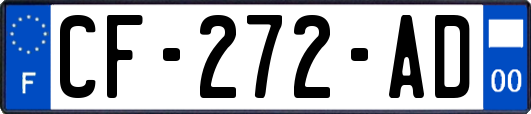 F
CF-272-AD
00